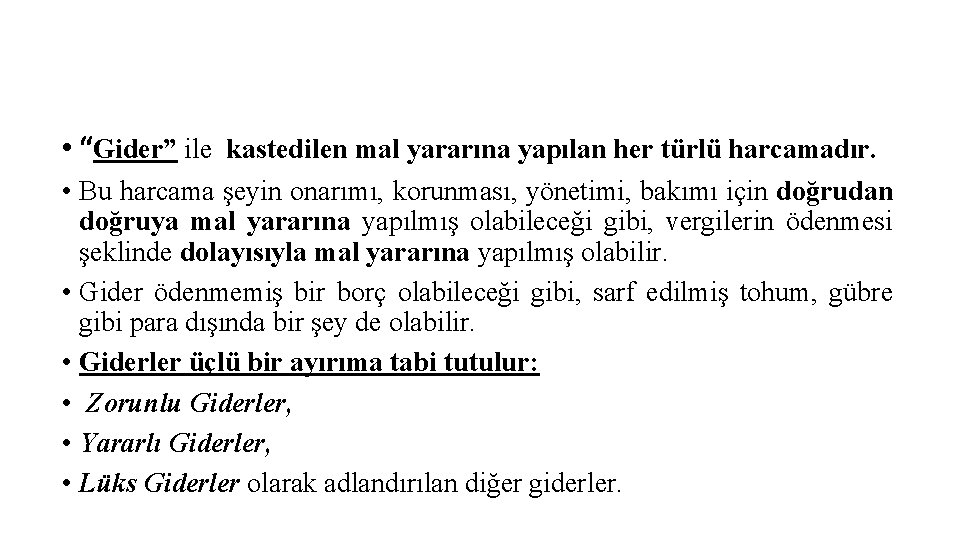 • “Gider” ile kastedilen mal yararına yapılan her türlü harcamadır.

• Bu harcama şeyin onarımı, korunması, yönetimi, bakımı için doğrudan doğruya mal yararına yapılmış olabileceği gibi, vergilerin ödenmesi şeklinde dolayısıyla mal yararına yapılmış olabilir.

• Gider ödenmemiş bir borç olabileceği gibi, sarf edilmiş tohum, gübre gibi para dışında bir şey de olabilir.

• Giderler üçlü bir ayırıma tabi tutulur:

• Zorunlu Giderler,

• Yararlı Giderler,

• Lüks Giderler olarak adlandırılan diğer giderler.